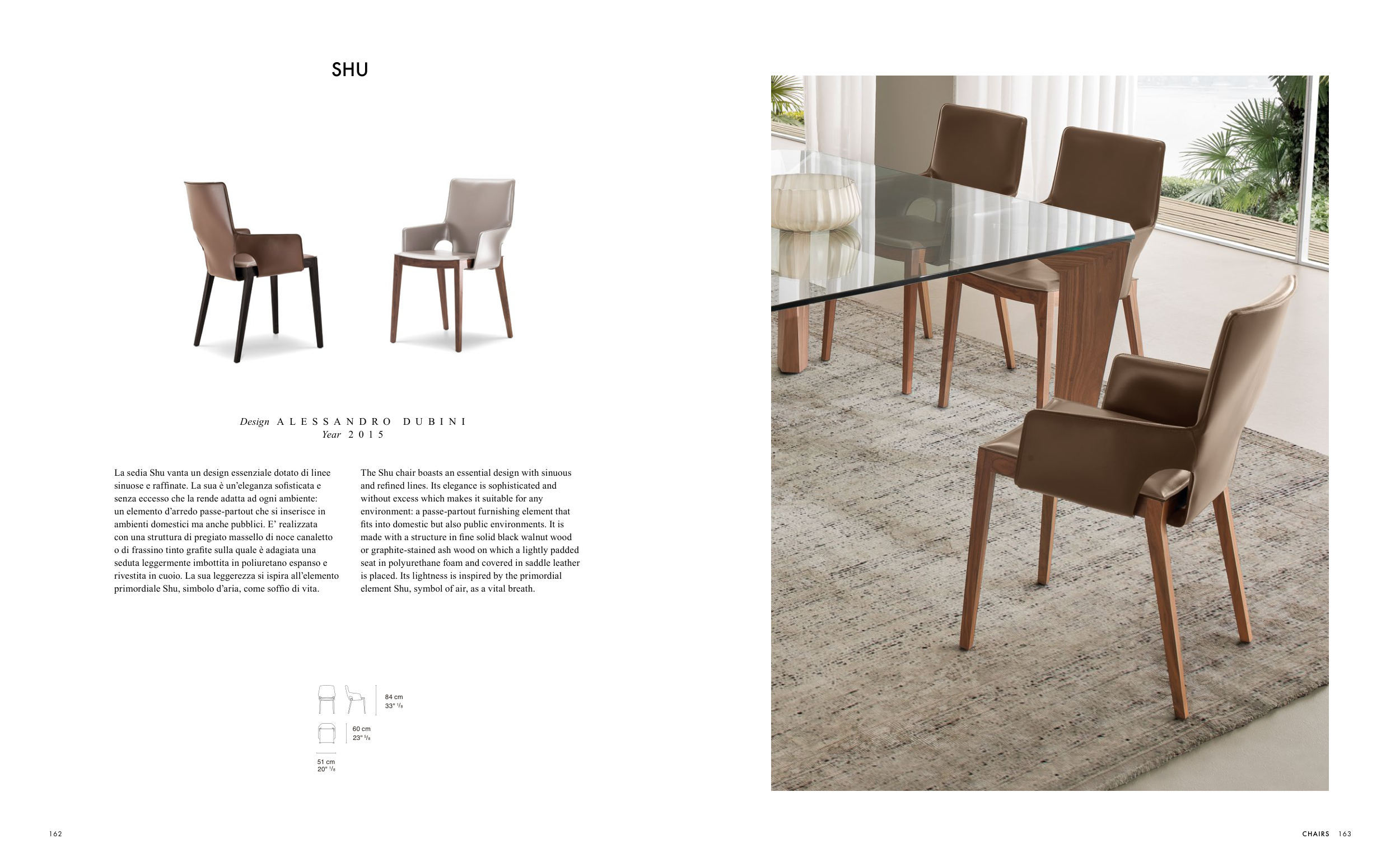 SHU

Design ALESSANDRO DUBINI
Year 2015

La sedia Shu vanta un design essenziale dotato di linee sinuose e raffinate. La sua è un'eleganza sofisticata e senza eccesso che la rende adatta ad ogni ambiente: un elemento d'arredo passe-partout che si inserisce in ambienti domestici ma anche pubblici. E' realizzata con una struttura di pregiato massello di noce canaletto o di frassino tinto grafite sulla quale è adagiata una seduta leggermente imbottita in poliuretano espanso e rivestita in cuoio. La sua leggerezza si ispira all'elemento primordiale Shu, simbolo d'aria, come soffio di vita.

The Shu chair boasts an essential design with sinuous and refined lines. Its elegance is sophisticated and without excess which makes it suitable for any environment: a passe-partout furnishing element that fits into domestic but also public environments. It is made with a structure in fine solid black walnut wood or graphite-stained ash wood on which a lightly padded seat in polyurethane foam and covered in saddle leather is placed. Its lightness is inspired by the primordial element Shu, symbol of air, as a vital breath.

84 cm
33" $^{1}/_{8}$

60 cm
23" $^{5}/_{8}$

51 cm
20" $^{1}/_{8}$

162

CHAIRS 163